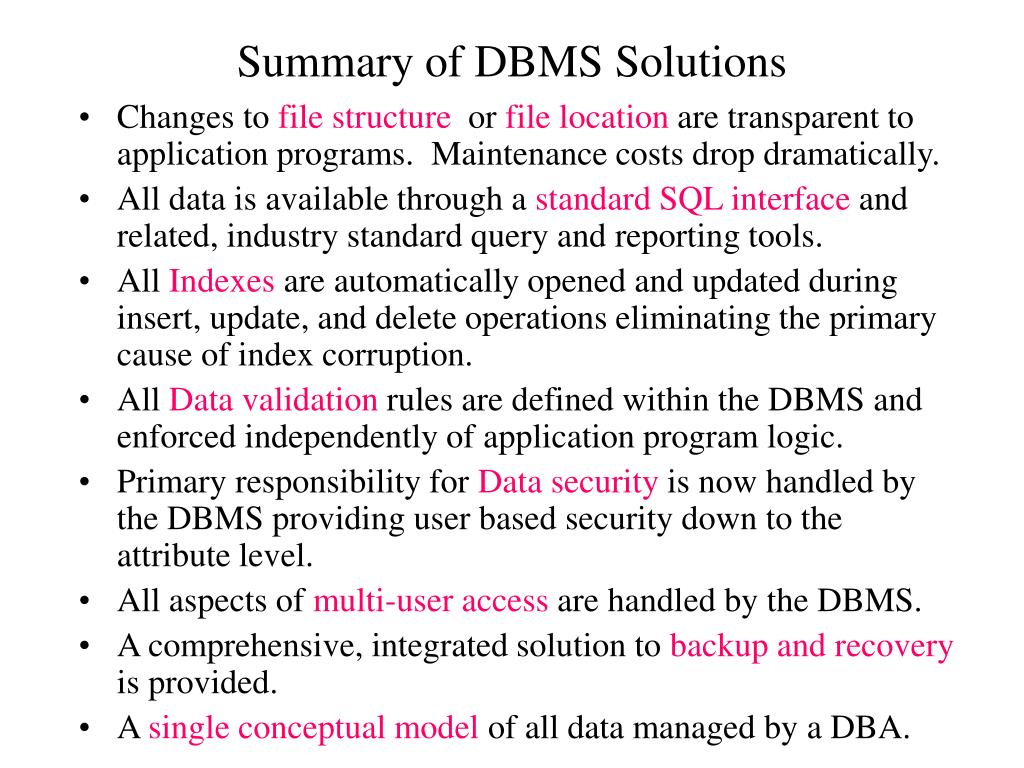 Summary of DBMS Solutions

• Changes to file structure or file location are transparent to application programs. Maintenance costs drop dramatically.
• All data is available through a standard SQL interface and related, industry standard query and reporting tools.
• All Indexes are automatically opened and updated during insert, update, and delete operations eliminating the primary cause of index corruption.
• All Data validation rules are defined within the DBMS and enforced independently of application program logic.
• Primary responsibility for Data security is now handled by the DBMS providing user based security down to the attribute level.
• All aspects of multi-user access are handled by the DBMS.
• A comprehensive, integrated solution to backup and recovery is provided.
• A single conceptual model of all data managed by a DBA.